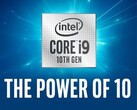 intel
CORE i9
10TH GEN

THE POWER OF 10